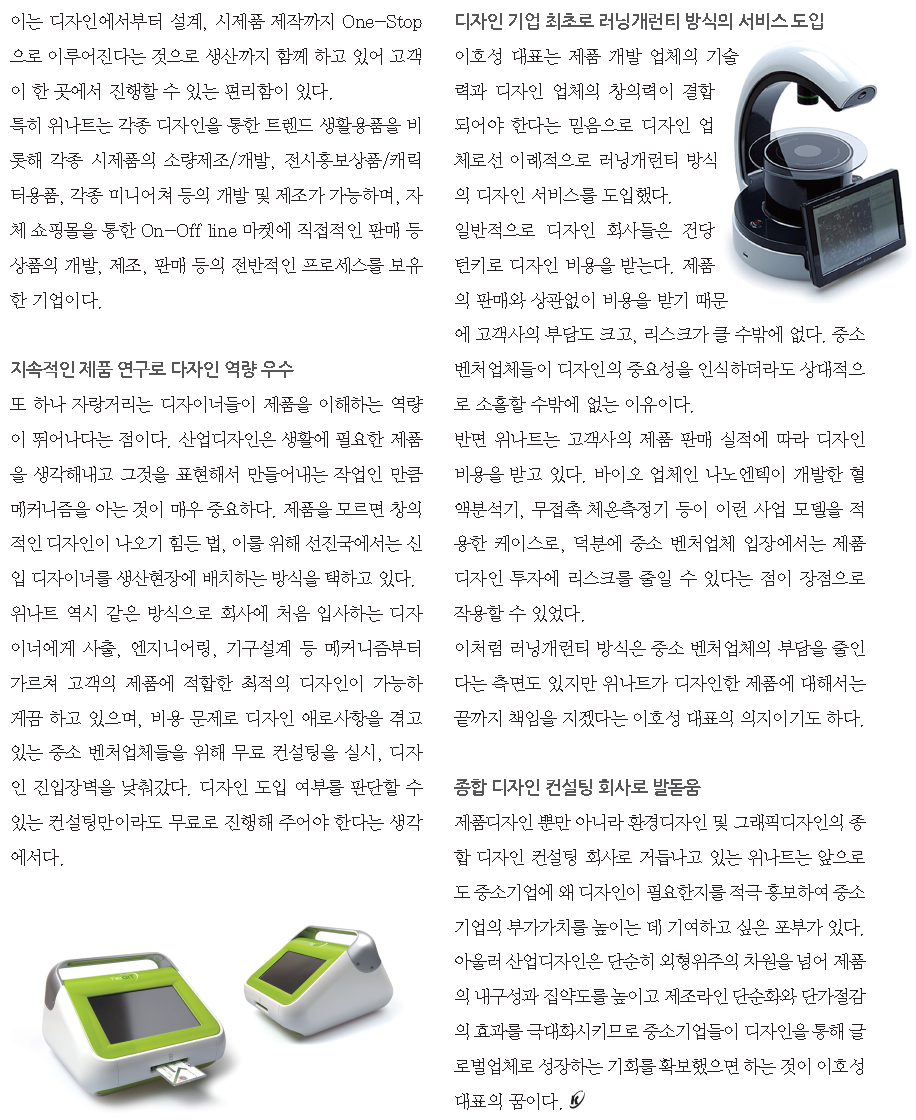 이는 디자인에서부터 설계, 시제품 제작까지 One-Stop으로 이루어진다는 것으로 생산까지 함께 하고 있어 고객이 한 곳에서 진행할 수 있는 편리함이 있다.
특히 위나트는 각종 디자인을 통한 트렌드 생활용품을 비롯해 각종 시제품의 소량제조/개발, 전시홍보상품/캐릭터용품, 각종 미니어쳐 등의 개발 및 제조가 가능하며, 자체 쇼핑몰을 통한 On-Off line 마켓에 직접적인 판매 등 상품의 개발, 제조, 판매 등의 전반적인 프로세스를 보유한 기업이다.

지속적인 제품 연구로 디자인 역량 우수
또 하나 자랑거리는 디자이너들이 제품을 이해하는 역량이 뛰어나다는 점이다. 산업디자인은 생활에 필요한 제품을 생각해내고 그것을 표현해서 만들어내는 작업인 만큼 메커니즘을 아는 것이 매우 중요하다. 제품을 모르면 창의적인 디자인이 나오기 힘든 법, 이를 위해 선진국에서는 신입 디자이너를 생산현장에 배치하는 방식을 택하고 있다.
위나트 역시 같은 방식으로 회사에 처음 입사하는 디자이너에게 사출, 엔지니어링, 기구설계 등 메커니즘부터 가르쳐 고객의 제품에 적합한 최적의 디자인이 가능하게끔 하고 있으며, 비용 문제로 디자인 애로사항을 겪고 있는 중소 벤처업체들을 위해 무료 컨설팅을 실시, 디자인 진입장벽을 낮춰갔다. 디자인 도입 여부를 판단할 수 있는 컨설팅만이라도 무료로 진행해 주어야 한다는 생각에서다.

디자인 기업 최초로 러닝개런티 방식의 서비스 도입
이호성 대표는 제품 개발 업체의 기술력과 디자인 업체의 창의력이 결합되어야 한다는 믿음으로 디자인 업체로선 이례적으로 러닝개런티 방식의 디자인 서비스를 도입했다.
일반적으로 디자인 회사들은 건당 턴키로 디자인 비용을 받는다. 제품의 판매와 상관없이 비용을 받기 때문에 고객사의 부담도 크고, 리스크가 클 수밖에 없다. 중소 벤처업체들이 디자인의 중요성을 인식하더라도 상대적으로 소홀할 수밖에 없는 이유이다.
반면 위나트는 고객사의 제품 판매 실적에 따라 디자인 비용을 받고 있다. 바이오 업체인 나노엔텍이 개발한 혈액분석기, 무접촉 체온측정기 등이 이런 사업 모델을 적용한 케이스로, 덕분에 중소 벤처업체 입장에서는 제품 디자인 투자에 리스크를 줄일 수 있다는 점이 장점으로 작용할 수 있었다.
이처럼 러닝개런티 방식은 중소 벤처업체의 부담을 줄인다는 측면도 있지만 위나트가 디자인한 제품에 대해서는 끝까지 책임을 지겠다는 이호성 대표의 의지이기도 하다.

종합 디자인 컨설팅 회사로 발돋움
제품디자인 뿐만 아니라 환경디자인 및 그래픽디자인의 종합 디자인 컨설팅 회사로 거듭나고 있는 위나트는 앞으로도 중소기업에 왜 디자인이 필요한지를 적극 홍보하여 중소기업의 부가가치를 높이는 데 기여하고 싶은 포부가 있다.
아울러 산업디자인은 단순히 외형위주의 차원을 넘어 제품의 내구성과 집약도를 높이고 제조라인 단순화와 단가절감의 효과를 극대화시키므로 중소기업들이 디자인을 통해 글로벌업체로 성장하는 기회를 확보했으면 하는 것이 이호성 대표의 꿈이다.